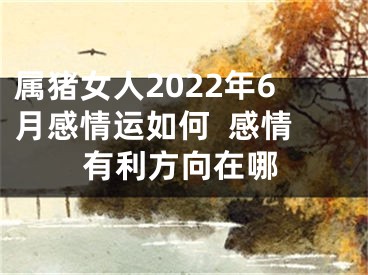 属猪女人2022年6月感情运如何 感情有利方向在哪